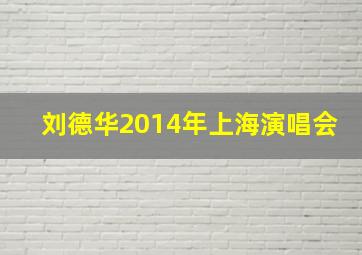 刘德华2014年上海演唱会